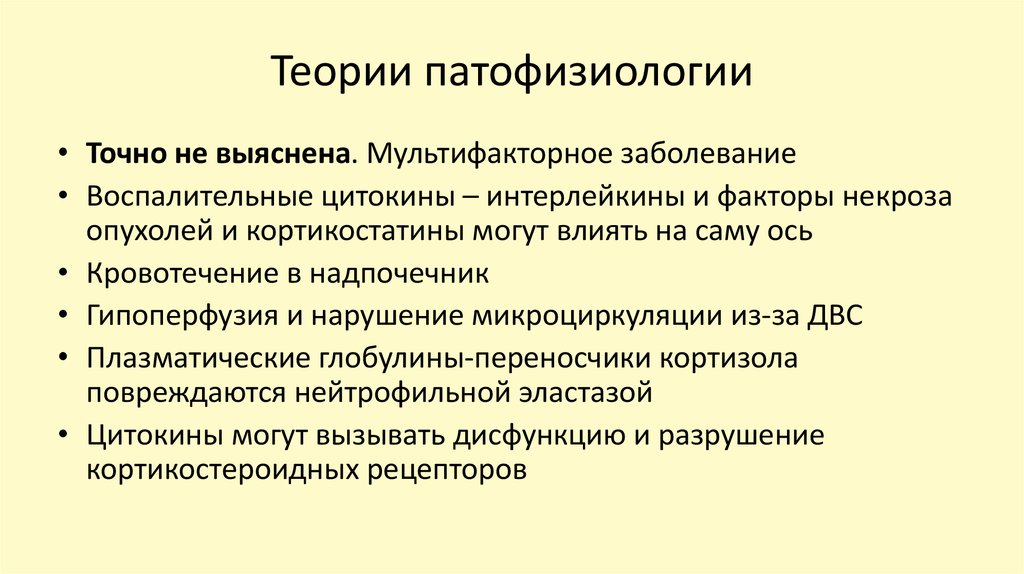 Теории патофизиологии

• Точно не выяснена. Мультифакторное заболевание
• Воспалительные цитокины – интерлейкины и факторы некроза опухолей и кортикостатины могут влиять на саму ось
• Кровотечение в надпочечник
• Гипоперфузия и нарушение микроциркуляции из-за ДВС
• Плазматические глобулины-переносчики кортизола повреждаются нейтрофильной эластазой
• Цитокины могут вызывать дисфункцию и разрушение кортикостероидных рецепторов